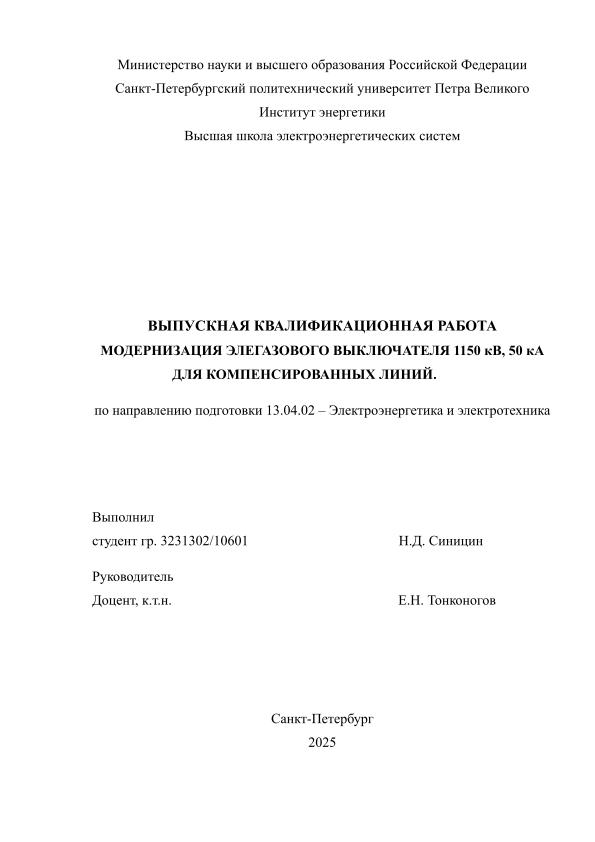 Министерство науки и высшего образования Российской Федерации
Санкт-Петербургский политехнический университет Петра Великого
Институт энергетики
Высшая школа электроэнергетических систем

ВЫПУСКНАЯ КВАЛИФИКАЦИОННАЯ РАБОТА
МОДЕРНИЗАЦИЯ ЭЛЕГАЗОВОГО ВЫКЛЮЧАТЕЛЯ 1150 кВ, 50 кА
ДЛЯ КОМПЕНСИРОВАННЫХ ЛИНИЙ.

по направлению подготовки 13.04.02 – Электроэнергетика и электротехника

Выполнил
студент гр. 3231302/10601 Н.Д. Синицин

Руководитель
Доцент, к.т.н. Е.Н. Тонконогов

Санкт-Петербург
2025